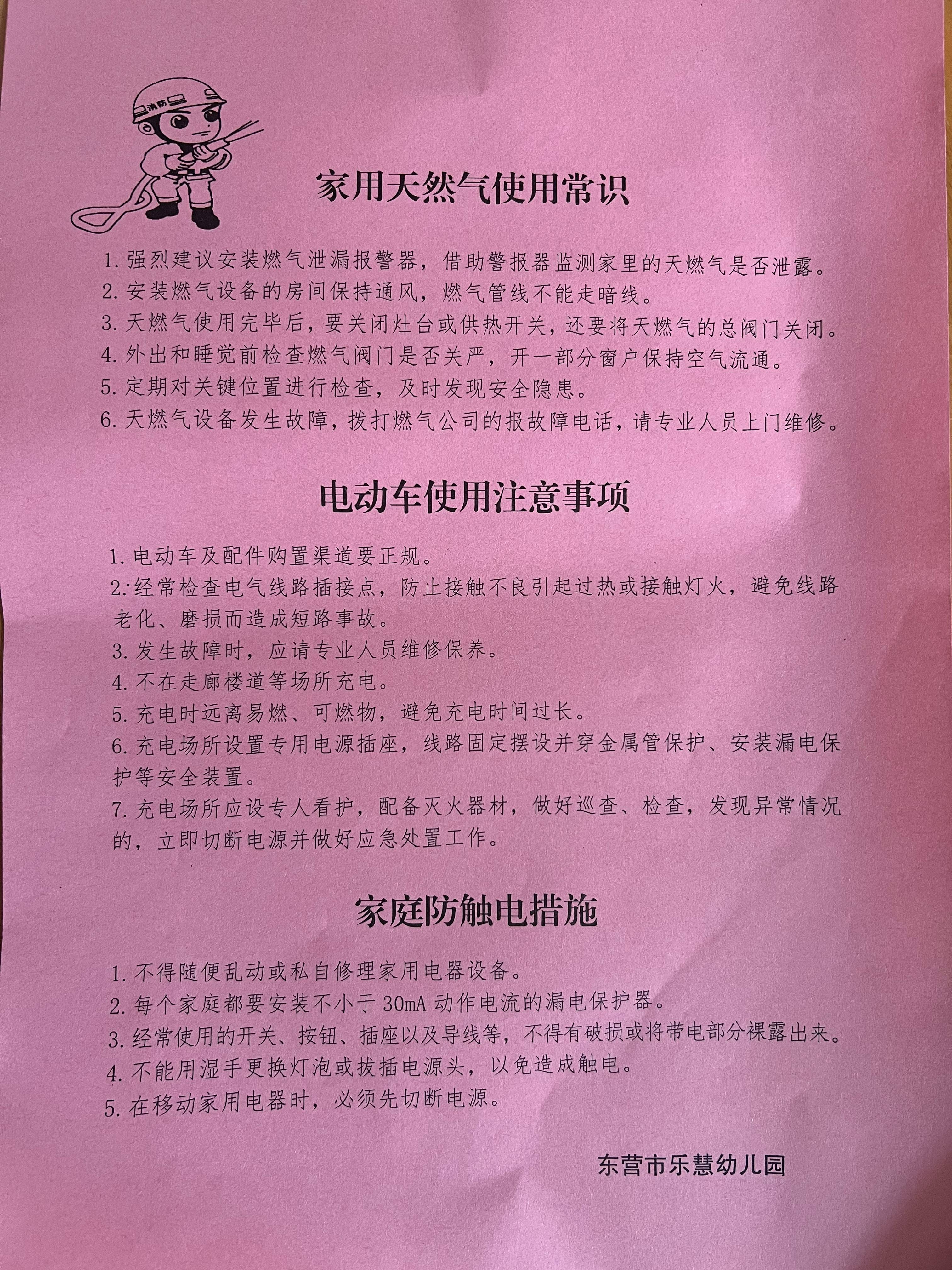 消防

家用天然气使用常识

1. 强烈建议安装燃气泄漏报警器，借助警报器监测家里的天燃气是否泄露。
2. 安装燃气设备的房间保持通风，燃气管线不能走暗线。
3. 天燃气使用完毕后，要关闭灶台或供热开关，还要将天燃气的总阀门关闭。
4. 外出和睡觉前检查燃气阀门是否关严，开一部分窗户保持空气流通。
5. 定期对关键位置进行检查，及时发现安全隐患。
6. 天燃气设备发生故障，拨打燃气公司的报故障电话，请专业人员上门维修。

电动车使用注意事项

1. 电动车及配件购置渠道要正规。
2. 经常检查电气线路插接点，防止接触不良引起过热或接触灯火，避免线路老化、磨损而造成短路事故。
3. 发生故障时，应请专业人员维修保养。
4. 不在走廊楼道等场所充电。
5. 充电时远离易燃、可燃物，避免充电时间过长。
6. 充电场所设置专用电源插座，线路固定摆设并穿金属管保护、安装漏电保护等安全装置。
7. 充电场所应设专人看护，配备灭火器材，做好巡查、检查，发现异常情况的，立即切断电源并做好应急处置工作。

家庭防触电措施

1. 不得随便乱动或私自修理家用电器设备。
2. 每个家庭都要安装不小于 30mA 动作电流的漏电保护器。
3. 经常使用的开关、按钮、插座以及导线等，不得有破损或将带电部分裸露出来。
4. 不能用湿手更换灯泡或拔插电源头，以免造成触电。
5. 在移动家用电器时，必须先切断电源。

东营市乐慧幼儿园